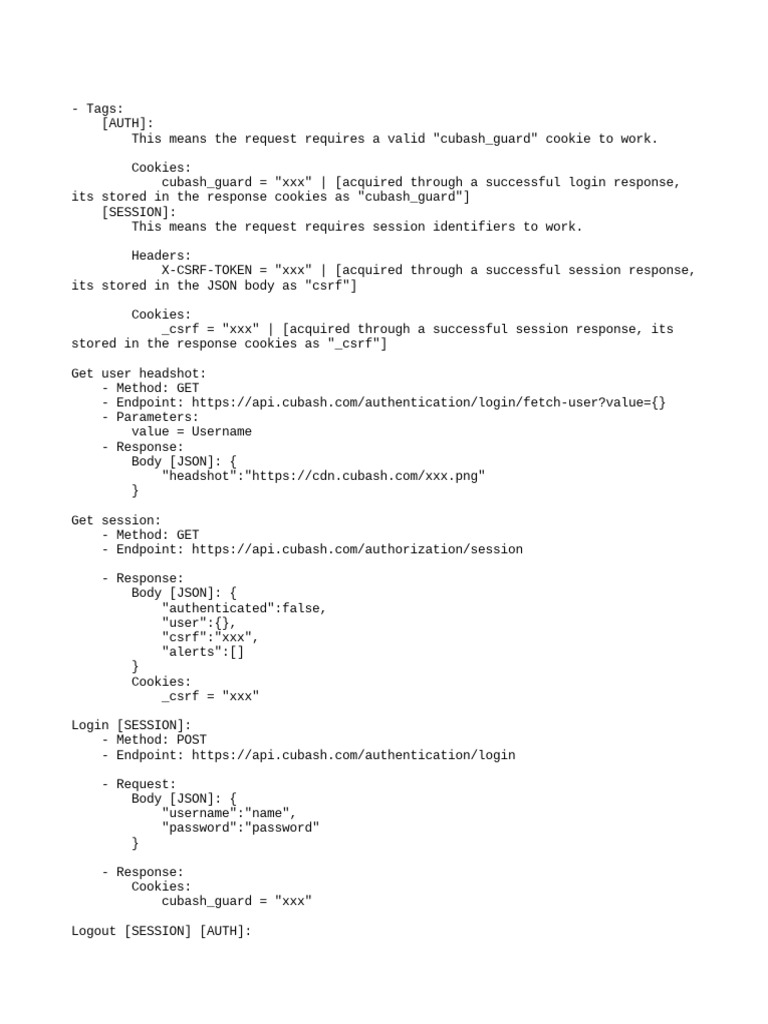 - Tags:
[AUTH]:
This means the request requires a valid "cubash_guard" cookie to work.

Cookies:
cubash_guard = "xxx" | [acquired through a successful login response, its stored in the response cookies as "cubash_guard"]
[SESSION]:
This means the request requires session identifiers to work.

Headers:
X-CSRF-TOKEN = "xxx" | [acquired through a successful session response, its stored in the JSON body as "csrf"]

Cookies:
_csrf = "xxx" | [acquired through a successful session response, its stored in the response cookies as "_csrf"]

Get user headshot:
- Method: GET
- Endpoint: https://api.cubash.com/authentication/login/fetch-user?value={}
- Parameters:
value = Username
- Response:
Body [JSON]: {
"headshot":"https://cdn.cubash.com/xxx.png"
}

Get session:
- Method: GET
- Endpoint: https://api.cubash.com/authorization/session

- Response:
Body [JSON]: {
"authenticated":false,
"user":{},
"csrf":"xxx",
"alerts":[]
}
Cookies:
_csrf = "xxx"

Login [SESSION]:
- Method: POST
- Endpoint: https://api.cubash.com/authentication/login

- Request:
Body [JSON]: {
"username":"name",
"password":"password"
}

- Response:
Cookies:
cubash_guard = "xxx"

Logout [SESSION] [AUTH]: